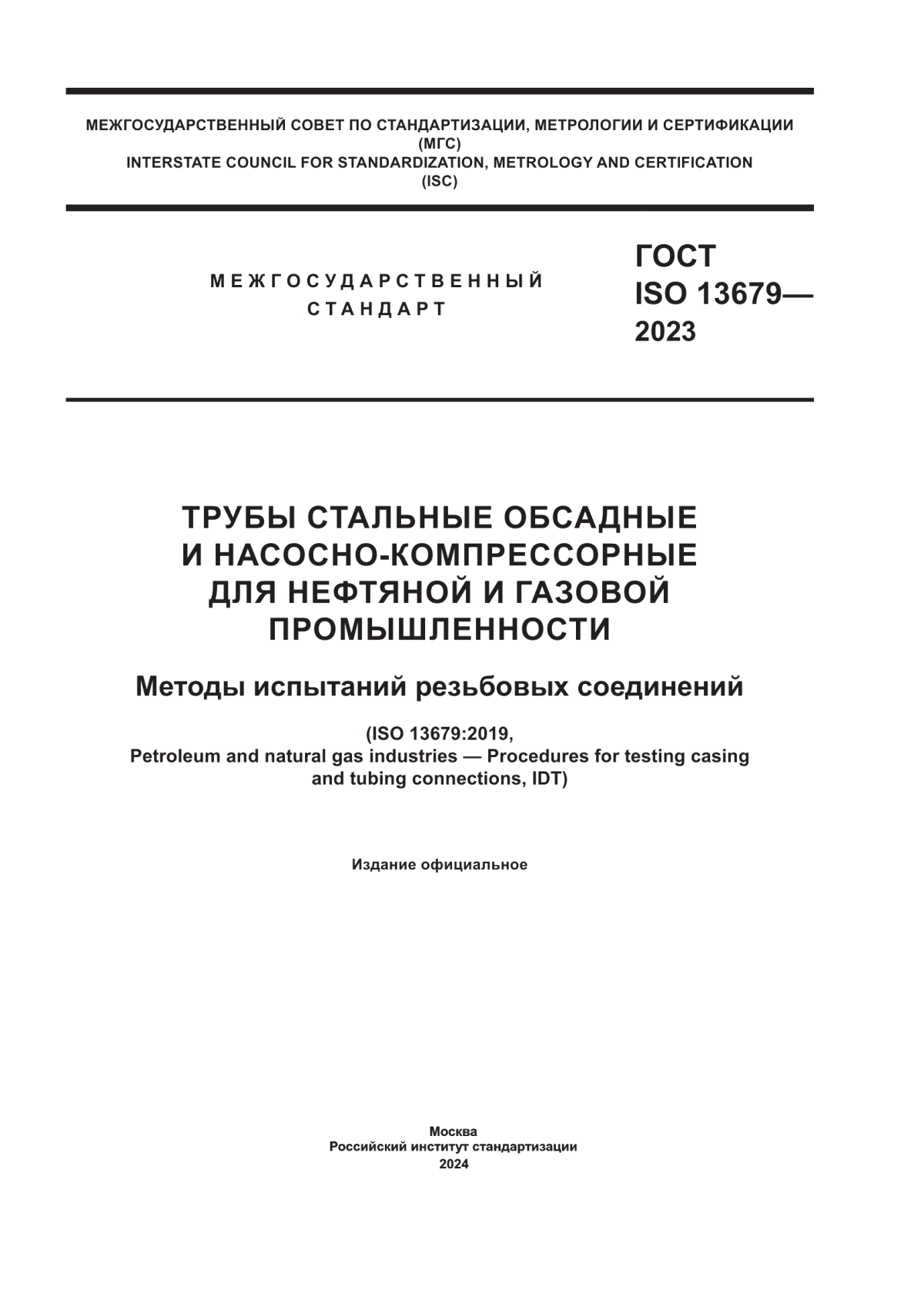 МЕЖГОСУДАРСТВЕННЫЙ СОВЕТ ПО СТАНДАРТИЗАЦИИ, МЕТРОЛОГИИ И СЕРТИФИКАЦИИ
(МГС)
INTERSTATE COUNCIL FOR STANDARDIZATION, METROLOGY AND CERTIFICATION
(ISC)

МЕЖГОСУДАРСТВЕННЫЙ
СТАНДАРТ

ГОСТ
ISO 13679—
2023

ТРУБЫ СТАЛЬНЫЕ ОБСАДНЫЕ И НАСОСНО-КОМПРЕССОРНЫЕ ДЛЯ НЕФТЯНОЙ И ГАЗОВОЙ ПРОМЫШЛЕННОСТИ

Методы испытаний резьбовых соединений

(ISO 13679:2019,
Petroleum and natural gas industries — Procedures for testing casing and tubing connections, IDT)

Издание официальное

Москва
Российский институт стандартизации
2024